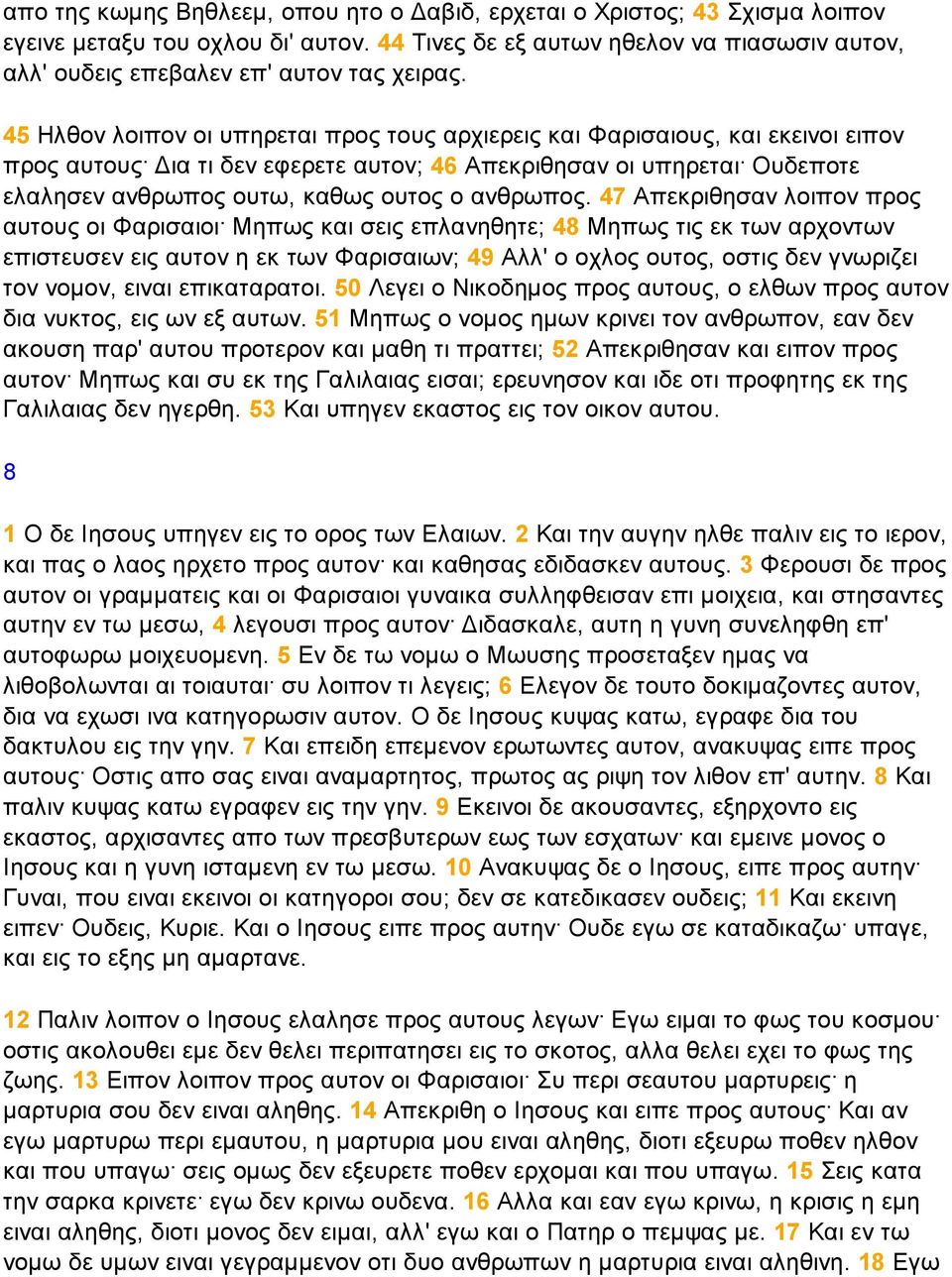 απο της κωμης Βηθλεεμ, οπου ητο ο Δαβιδ, ερχεται ο Χριστος; 43 Σχισμα λοιπον εγεινε μεταξυ του οχλου δι' αυτον. 44 Τινες δε εξ αυτων ηθελον να πιασωσιν αυτον, αλλ' ουδεις επεβαλεν επ' αυτον τας χειρας.

45 Ηλθον λοιπον οι υπηρεται προς τους αρχιερεις και Φαρισαιους, και εκεινοι ειπον προς αυτους· Δια τι δεν εφερετε αυτον; 46 Απεκριθησαν οι υπηρεται· Ουδεποτε ελαλησεν ανθρωπος ουτω, καθως ουτος ο ανθρωπος. 47 Απεκριθησαν λοιπον προς αυτους οι Φαρισαιοι· Μηπως και σεις επλανηθητε; 48 Μηπως τις εκ των αρχοντων επιστευσεν εις αυτον η εκ των Φαρισαιων; 49 Αλλ' ο οχλος ουτος, οστις δεν γνωριζει τον νομον, ειναι επικαταρατοι. 50 Λεγει ο Νικοδημος προς αυτους, ο ελθων προς αυτον δια νυκτος, εις ων εξ αυτων. 51 Μηπως ο νομος ημων κρινει τον ανθρωπον, εαν δεν ακουση παρ' αυτου προτερον και μαθη τι πραττει; 52 Απεκριθησαν και ειπον προς αυτον· Μηπως και συ εκ της Γαλιλαιας εισαι; ερευνησον και ιδε οτι προφητης εκ της Γαλιλαιας δεν ηγερθη. 53 Και υπηγεν εκαστος εις τον οικον αυτου.

8

1 Ο δε Ιησους υπηγεν εις το ορος των Ελαιων. 2 Και την αυγην ηλθε παλιν εις το ιερον, και πας ο λαος ηρχετο προς αυτον· και καθησας εδιδασκεν αυτους. 3 Φερουσι δε προς αυτον οι γραμματεις και οι Φαρισαιοι γυναικα συλληφθεισαν επι μοιχεια, και στησαντες αυτην εν τω μεσω, 4 λεγουσι προς αυτον· Διδασκαλε, αυτη η γυνη συνεληφθη επ' αυτοφωρω μοιχευομενη. 5 Εν δε τω νομω ο Μωυσης προσεταξεν ημας να λιθοβολωνται αι τοιαυται· συ λοιπον τι λεγεις; 6 Ελεγον δε τουτο δοκιμαζοντες αυτον, δια να εχωσι ινα κατηγορωσιν αυτον. Ο δε Ιησους κυψας κατω, εγραφε δια του δακτυλου εις την γην. 7 Και επειδη επεμενον ερωτωντες αυτον, ανακυψας ειπε προς αυτους· Οστις απο σας ειναι αναμαρτητος, πρωτος ας ριψη τον λιθον επ' αυτην. 8 Και παλιν κυψας κατω εγραφεν εις την γην. 9 Εκεινοι δε ακουσαντες, εξηρχοντο εις εκαστος, αρχισαντες απο των πρεσβυτερων εως των εσχατων· και εμεινε μονος ο Ιησους και η γυνη ισταμενη εν τω μεσω. 10 Ανακυψας δε ο Ιησους, ειπε προς αυτην· Γυναι, που ειναι εκεινοι οι κατηγοροι σου; δεν σε κατεδικασεν ουδεις; 11 Και εκεινη ειπεν· Ουδεις, Κυριε. Και ο Ιησους ειπε προς αυτην· Ουδε εγω σε καταδικαζω· υπαγε, και εις το εξης μη αμαρτανε.

12 Παλιν λοιπον ο Ιησους ελαλησε προς αυτους λεγων· Εγω ειμαι το φως του κοσμου· οστις ακολουθει εμε δεν θελει περιπατησει εις το σκοτος, αλλα θελει εχει το φως της ζωης. 13 Ειπον λοιπον προς αυτον οι Φαρισαιοι· Συ περι σεαυτου μαρτυρεις· η μαρτυρια σου δεν ειναι αληθης. 14 Απεκριθη ο Ιησους και ειπε προς αυτους· Και αν εγω μαρτυρω περι εμαυτου, η μαρτυρια μου ειναι αληθης, διοτι εξευρω ποθεν ηλθον και που υπαγω· σεις ομως δεν εξευρετε ποθεν ερχομαι και που υπαγω. 15 Σεις κατα την σαρκα κρινετε· εγω δεν κρινω ουδενα. 16 Αλλα και εαν εγω κρινω, η κρισις η εμη ειναι αληθης, διοτι μονος δεν ειμαι, αλλ' εγω και ο Πατηρ ο πεμψας με. 17 Και εν τω νομω δε υμων ειναι γεγραμμενον οτι δυο ανθρωπων η μαρτυρια ειναι αληθινη. 18 Εγω